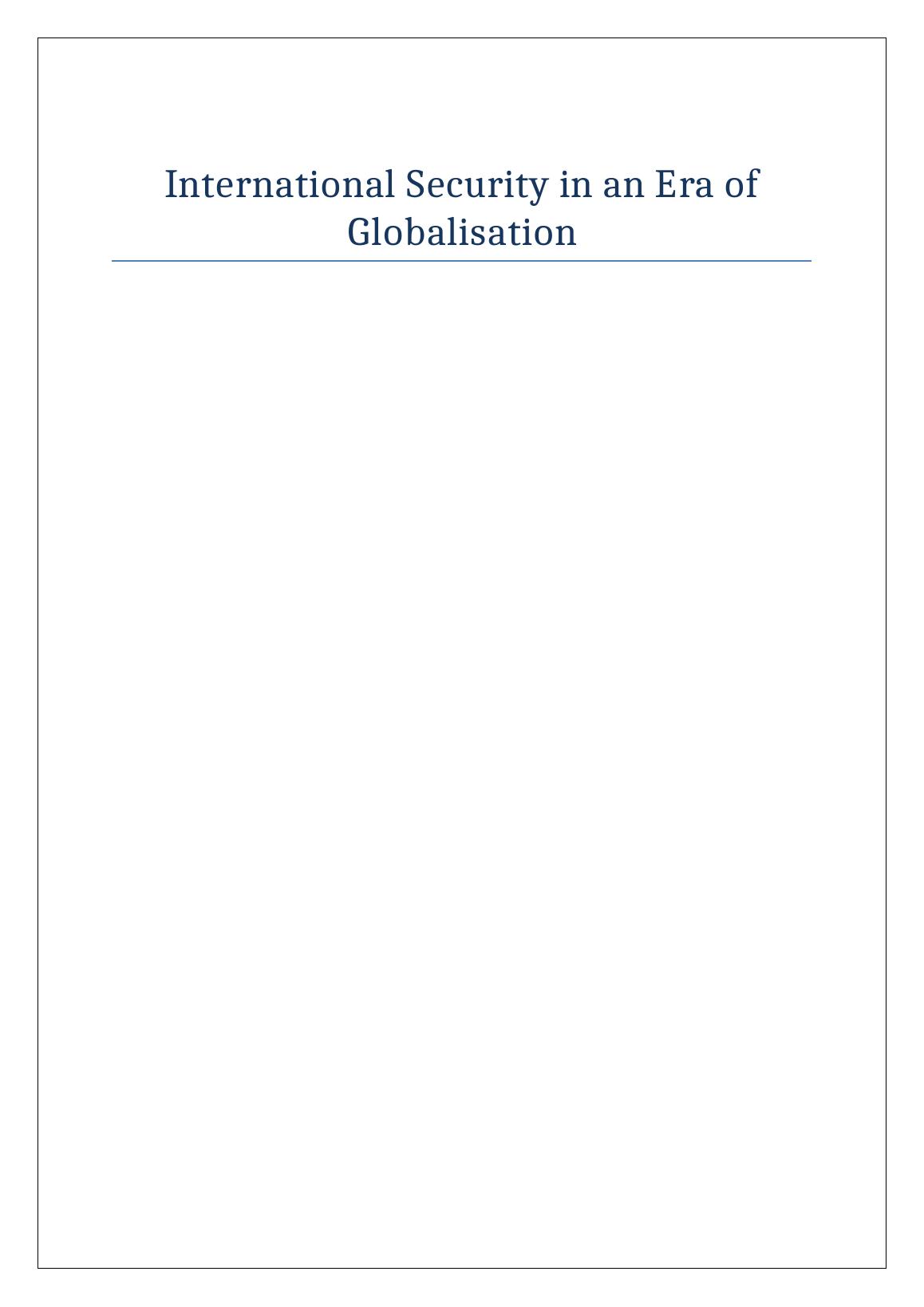 International Security in an Era of Globalisation